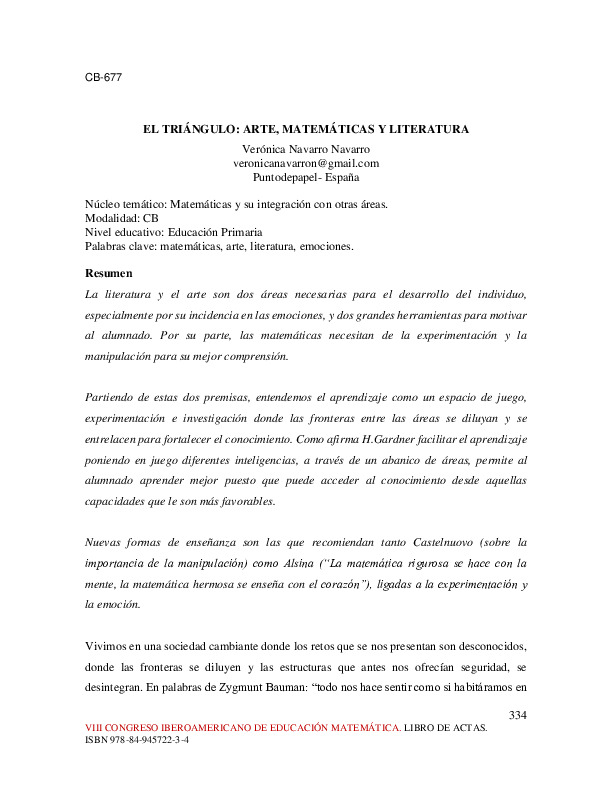 CB-677

EL TRIÁNGULO: ARTE, MATEMÁTICAS Y LITERATURA

Verónica Navarro Navarro
veronicanavarron@gmail.com
Puntodepapel- España

Núcleo temático: Matemáticas y su integración con otras áreas.
Modalidad: CB
Nivel educativo: Educación Primaria
Palabras clave: matemáticas, arte, literatura, emociones.

Resumen

La literatura y el arte son dos áreas necesarias para el desarrollo del individuo, especialmente por su incidencia en las emociones, y dos grandes herramientas para motivar al alumnado. Por su parte, las matemáticas necesitan de la experimentación y la manipulación para su mejor comprensión.

Partiendo de estas dos premisas, entendemos el aprendizaje como un espacio de juego, experimentación e investigación donde las fronteras entre las áreas se diluyan y se entrelacen para fortalecer el conocimiento. Como afirma H.Gardner facilitar el aprendizaje poniendo en juego diferentes inteligencias, a través de un abanico de áreas, permite al alumnado aprender mejor puesto que puede acceder al conocimiento desde aquellas capacidades que le son más favorables.

Nuevas formas de enseñanza son las que recomiendan tanto Castelnuovo (sobre la importancia de la manipulación) como Alsina ("La matemática rigurosa se hace con la mente, la matemática hermosa se enseña con el corazón"), ligadas a la experimentación y la emoción.

Vivimos en una sociedad cambiante donde los retos que se nos presentan son desconocidos, donde las fronteras se diluyen y las estructuras que antes nos ofrecían seguridad, se desintegran. En palabras de Zygmunt Bauman: "todo nos hace sentir como si habitáramos en

334

VIII CONGRESO IBEROAMERICANO DE EDUCACIÓN MATEMÁTICA. LIBRO DE ACTAS.
ISBN 978-84-945722-3-4